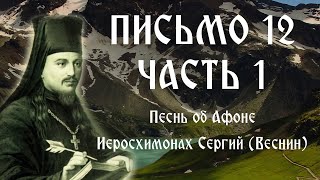 ПИСЬМО 12
ЧАСТЬ 1

Песнь об Афоне

Иеросхимонах Сергий (Веснин)